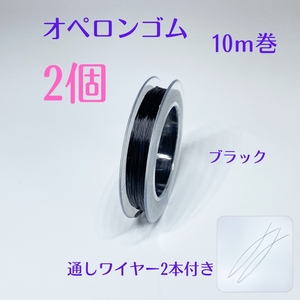 オペロンゴム

10m巻

2個

ブラック

通しワイヤー2本付き